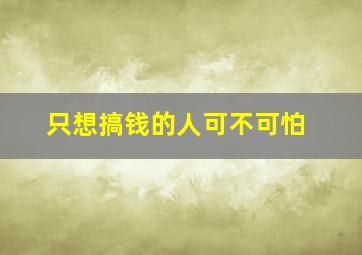 只想搞钱的人可不可怕